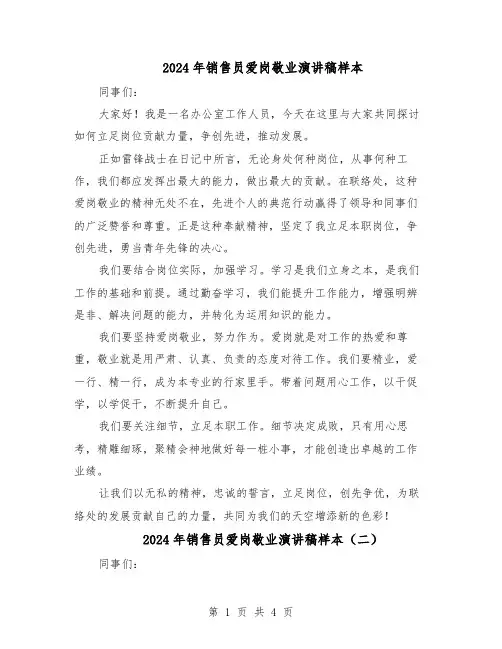 2024年销售员爱岗敬业演讲稿样本

同事们：

大家好！我是一名办公室工作人员，今天在这里与大家共同探讨如何立足岗位贡献力量，争创先进，推动发展。

正如雷锋战士在日记中所言，无论身处何种岗位，从事何种工作，我们都应发挥出最大的能力，做出最大的贡献。在联络处，这种爱岗敬业的精神无处不在，先进个人的典范行动赢得了领导和同事们的广泛赞誉和尊重。正是这种奉献精神，坚定了我立足本职岗位，争创先进，勇当青年先锋的决心。

我们要结合岗位实际，加强学习。学习是我们立身之本，是我们工作的基础和前提。通过勤奋学习，我们能提升工作能力，增强明辨是非、解决问题的能力，并转化为运用知识的能力。

我们要坚持爱岗敬业，努力作为。爱岗就是对工作的热爱和尊重，敬业就是用严肃、认真、负责的态度对待工作。我们要精业，爱一行、精一行，成为本专业的行家里手。带着问题用心工作，以干促学，以学促干，不断提升自己。

我们要关注细节，立足本职工作。细节决定成败，只有用心思考，精雕细琢，聚精会神地做好每一桩小事，才能创造出卓越的工作业绩。

让我们以无私的精神，忠诚的誓言，立足岗位，创先争优，为联络处的发展贡献自己的力量，共同为我们的天空增添新的色彩！

2024年销售员爱岗敬业演讲稿样本（二）

同事们：

第 1 页 共 4 页